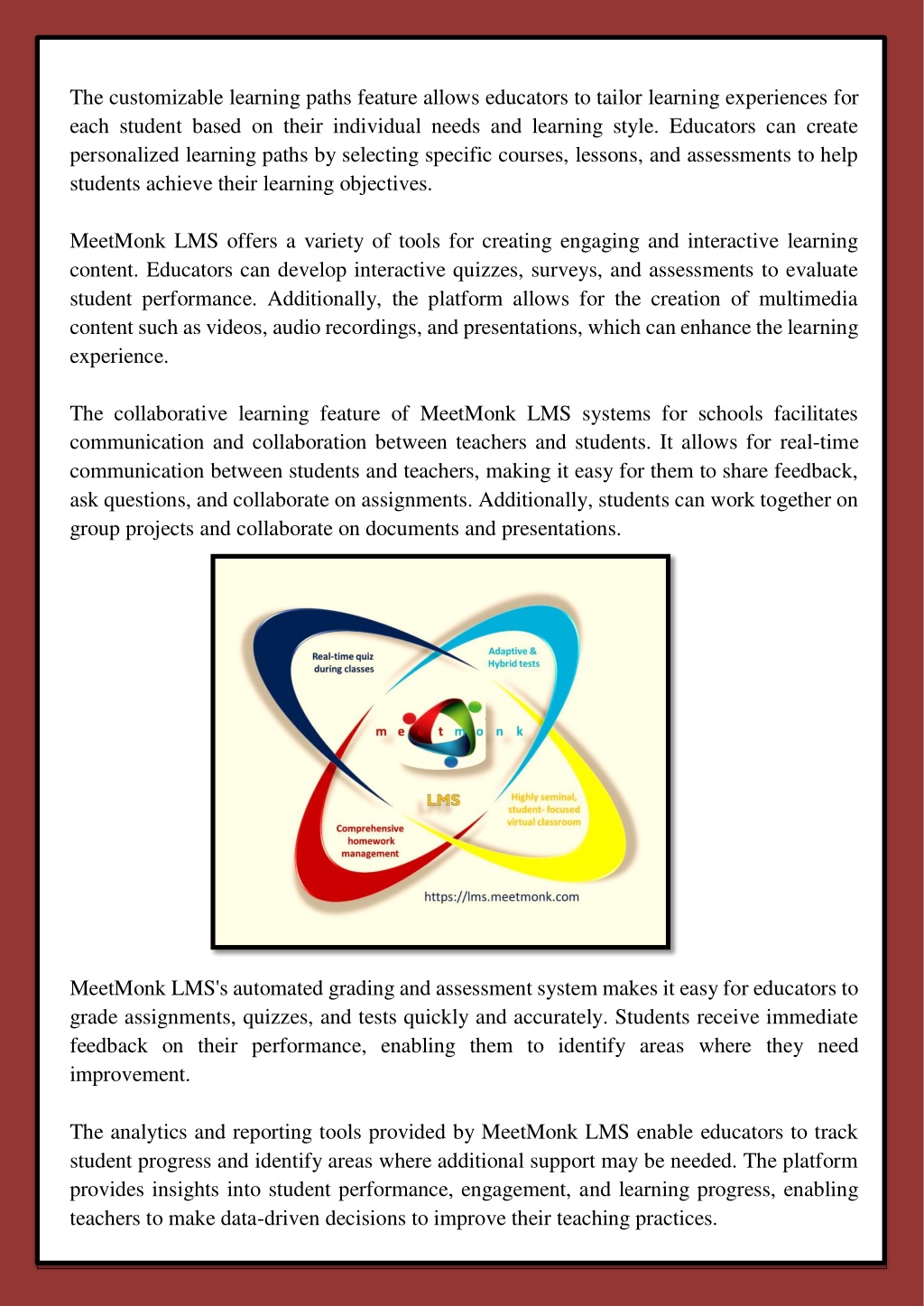 The customizable learning paths feature allows educators to tailor learning experiences for each student based on their individual needs and learning style. Educators can create personalized learning paths by selecting specific courses, lessons, and assessments to help students achieve their learning objectives.

MeetMonk LMS offers a variety of tools for creating engaging and interactive learning content. Educators can develop interactive quizzes, surveys, and assessments to evaluate student performance. Additionally, the platform allows for the creation of multimedia content such as videos, audio recordings, and presentations, which can enhance the learning experience.

The collaborative learning feature of MeetMonk LMS systems for schools facilitates communication and collaboration between teachers and students. It allows for real-time communication between students and teachers, making it easy for them to share feedback, ask questions, and collaborate on assignments. Additionally, students can work together on group projects and collaborate on documents and presentations.

Real-time quiz during classes

Adaptive & Hybrid tests

m e e t m o n k

LMS

Highly seminal, student- focused virtual classroom

Comprehensive homework management

https://lms.meetmonk.com

MeetMonk LMS's automated grading and assessment system makes it easy for educators to grade assignments, quizzes, and tests quickly and accurately. Students receive immediate feedback on their performance, enabling them to identify areas where they need improvement.

The analytics and reporting tools provided by MeetMonk LMS enable educators to track student progress and identify areas where additional support may be needed. The platform provides insights into student performance, engagement, and learning progress, enabling teachers to make data-driven decisions to improve their teaching practices.